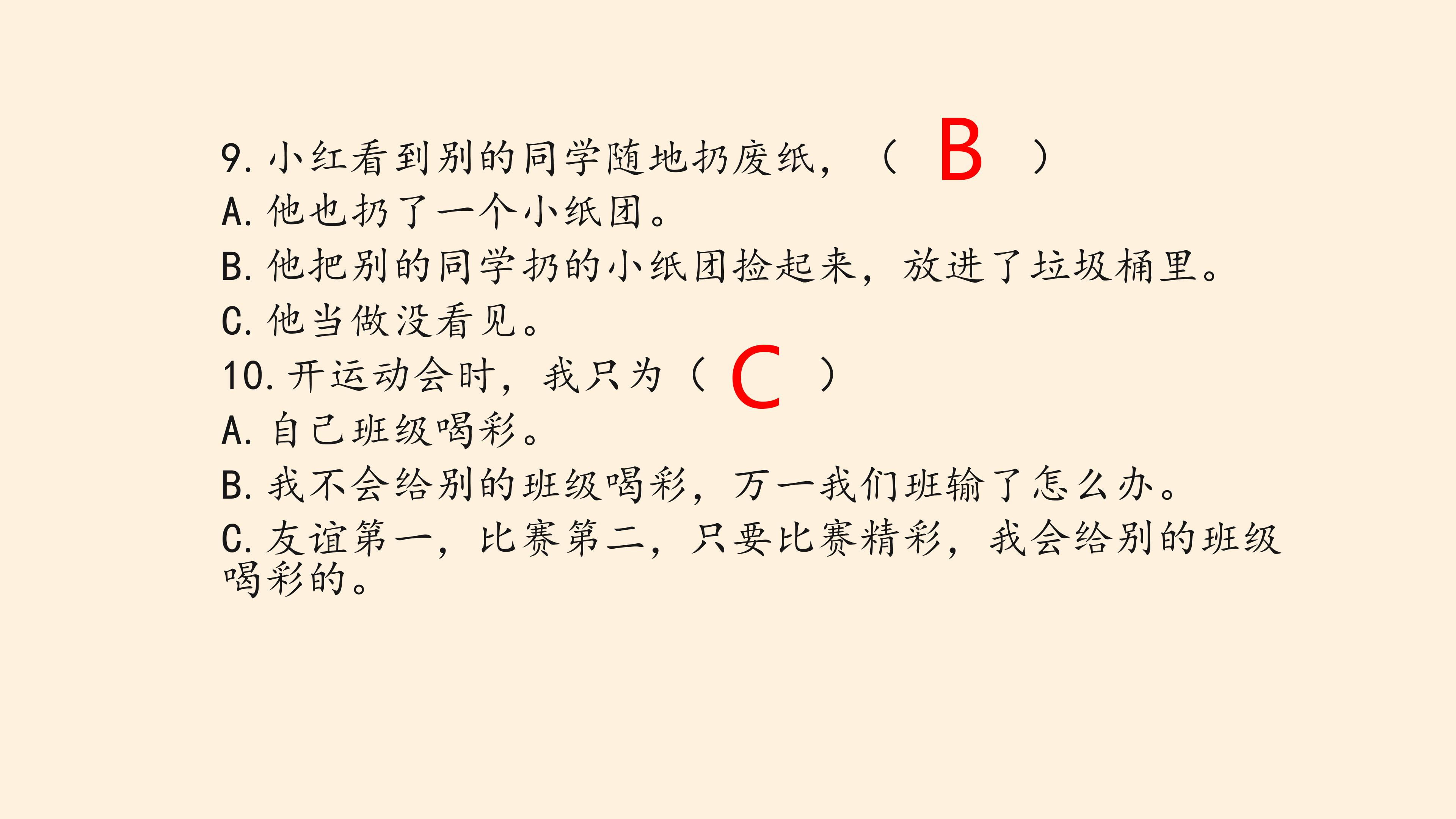 9.小红看到别的同学随地扔废纸，（ B ）

A.他也扔了一个小纸团。

B.他把别的同学扔的小纸团捡起来，放进了垃圾桶里。

C.他当做没看见。

10.开运动会时，我只为（ C ）

A.自己班级喝彩。

B.我不会给别的班级喝彩，万一我们班输了怎么办。

C.友谊第一，比赛第二，只要比赛精彩，我会给别的班级喝彩的。